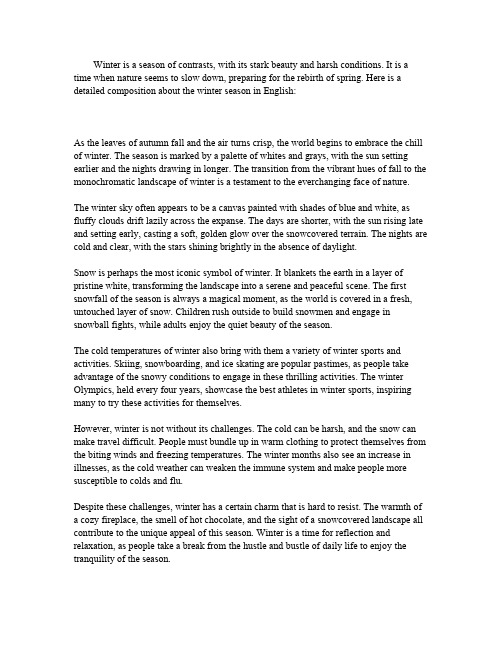 Winter is a season of contrasts, with its stark beauty and harsh conditions. It is a time when nature seems to slow down, preparing for the rebirth of spring. Here is a detailed composition about the winter season in English:

As the leaves of autumn fall and the air turns crisp, the world begins to embrace the chill of winter. The season is marked by a palette of whites and grays, with the sun setting earlier and the nights drawing in longer. The transition from the vibrant hues of fall to the monochromatic landscape of winter is a testament to the everchanging face of nature.

The winter sky often appears to be a canvas painted with shades of blue and white, as fluffy clouds drift lazily across the expanse. The days are shorter, with the sun rising late and setting early, casting a soft, golden glow over the snowcovered terrain. The nights are cold and clear, with the stars shining brightly in the absence of daylight.

Snow is perhaps the most iconic symbol of winter. It blankets the earth in a layer of pristine white, transforming the landscape into a serene and peaceful scene. The first snowfall of the season is always a magical moment, as the world is covered in a fresh, untouched layer of snow. Children rush outside to build snowmen and engage in snowball fights, while adults enjoy the quiet beauty of the season.

The cold temperatures of winter also bring with them a variety of winter sports and activities. Skiing, snowboarding, and ice skating are popular pastimes, as people take advantage of the snowy conditions to engage in these thrilling activities. The winter Olympics, held every four years, showcase the best athletes in winter sports, inspiring many to try these activities for themselves.

However, winter is not without its challenges. The cold can be harsh, and the snow can make travel difficult. People must bundle up in warm clothing to protect themselves from the biting winds and freezing temperatures. The winter months also see an increase in illnesses, as the cold weather can weaken the immune system and make people more susceptible to colds and flu.

Despite these challenges, winter has a certain charm that is hard to resist. The warmth of a cozy fireplace, the smell of hot chocolate, and the sight of a snowcovered landscape all contribute to the unique appeal of this season. Winter is a time for reflection and relaxation, as people take a break from the hustle and bustle of daily life to enjoy the tranquility of the season.